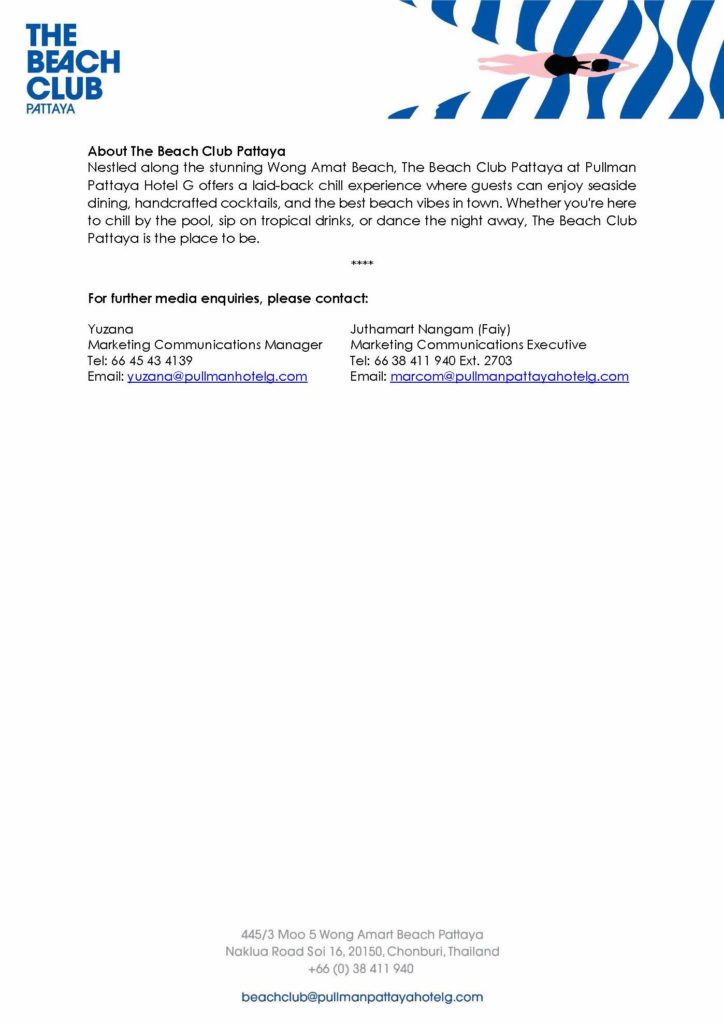 THE BEACH CLUB PATTAYA

About The Beach Club Pattaya
Nestled along the stunning Wong Amat Beach, The Beach Club Pattaya at Pullman Pattaya Hotel G offers a laid-back chill experience where guests can enjoy seaside dining, handcrafted cocktails, and the best beach vibes in town. Whether you're here to chill by the pool, sip on tropical drinks, or dance the night away, The Beach Club Pattaya is the place to be.

****

For further media enquiries, please contact:

Yuzana
Marketing Communications Manager
Tel: 66 45 43 4139
Email: yuzana@pullmanhotelg.com

Juthamart Nangam (Faiy)
Marketing Communications Executive
Tel: 66 38 411 940 Ext. 2703
Email: marcom@pullmanpattayahotelg.com

445/3 Moo 5 Wong Amart Beach Pattaya
Naklua Road Soi 16, 20150, Chonburi, Thailand
+66 (0) 38 411 940

beachclub@pullmanpattayahotelg.com